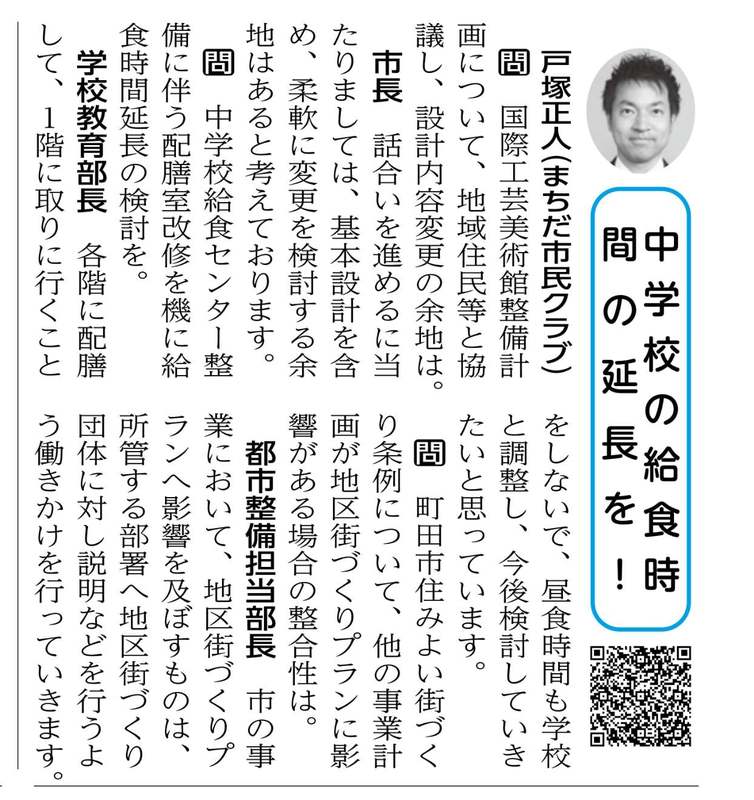 中学校の給食時間の延長を！

戸塚正人（まちだ市民クラブ）

問　国際工芸美術館整備計画について、地域住民等と協議し、設計内容変更の余地は。

市長　話合いを進めるに当たりましては、基本設計を含め、柔軟に変更を検討する余地はあると考えております。

問　中学校給食センター整備に伴う配膳室改修を機に給食時間延長の検討を。

学校教育部長　各階に配膳して、1階に取りに行くことをしないで、昼食時間も学校と調整し、今後検討していきたいと思っています。

問　町田市住みよい街づくり条例について、他の事業計画が地区街づくりプランに影響がある場合の整合性は。

都市整備担当部長　市の事業において、地区街づくりプランへ影響を及ぼすものは、所管する部署へ地区街づくり団体に対し説明などを行うよう働きかけを行っていきます。